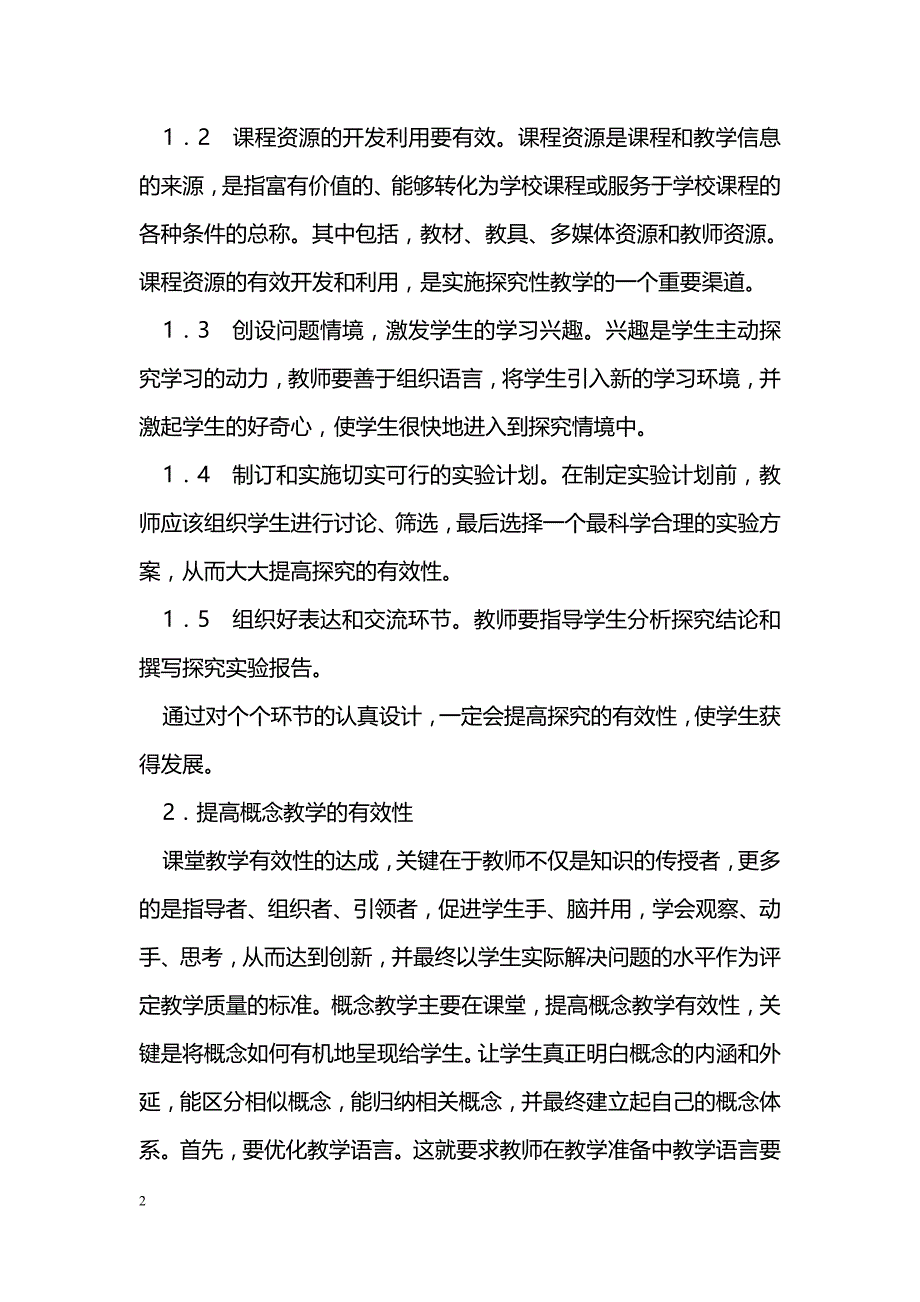 1．2　课程资源的开发利用要有效。课程资源是课程和教学信息的来源，是指富有价值的、能够转化为学校课程或服务于学校课程的各种条件的总称。其中包括，教材、教具、多媒体资源和教师资源。课程资源的有效开发和利用，是实施探究性教学的一个重要渠道。

1．3　创设问题情境，激发学生的学习兴趣。兴趣是学生主动探究学习的动力，教师要善于组织语言，将学生引入新的学习环境，并激起学生的好奇心，使学生很快地进入到探究情境中。

1．4　制订和实施切实可行的实验计划。在制定实验计划前，教师应该组织学生进行讨论、筛选，最后选择一个最科学合理的实验方案，从而大大提高探究的有效性。

1．5　组织好表达和交流环节。教师要指导学生分析探究结论和撰写探究实验报告。

通过对个个环节的认真设计，一定会提高探究的有效性，使学生获得发展。

2．提高概念教学的有效性

课堂教学有效性的达成，关键在于教师不仅是知识的传授者，更多的是指导者、组织者、引领者，促进学生手、脑并用，学会观察、动手、思考，从而达到创新，并最终以学生实际解决问题的水平作为评定教学质量的标准。概念教学主要在课堂，提高概念教学有效性，关键是将概念如何有机地呈现给学生。让学生真正明白概念的内涵和外延，能区分相似概念，能归纳相关概念，并最终建立起自己的概念体系。首先，要优化教学语言。这就要求教师在教学准备中教学语言要

2